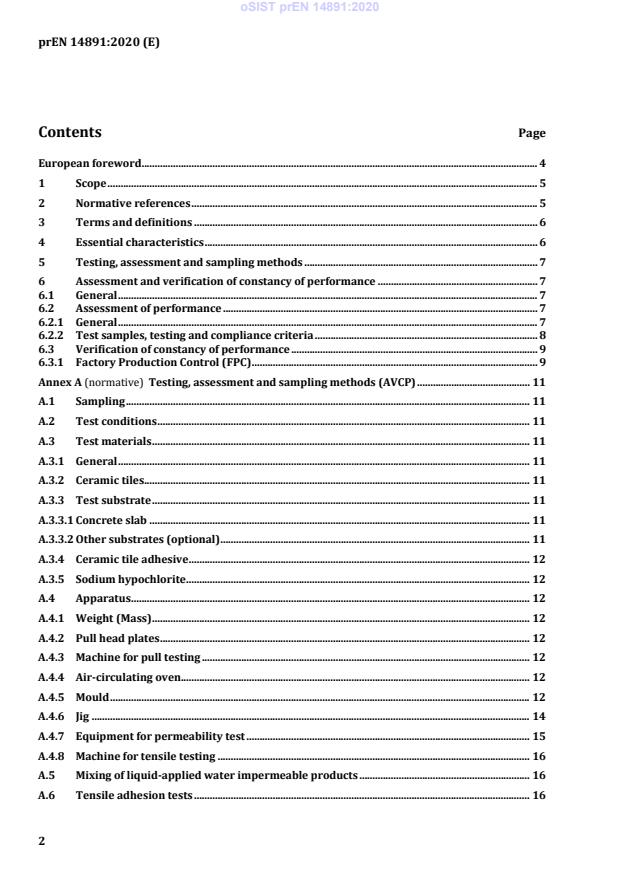 oSIST prEN 14891:2020

prEN 14891:2020 (E)

Contents Page

European foreword 4
1 Scope 5
2 Normative references 5
3 Terms and definitions 6
4 Essential characteristics 6
5 Testing, assessment and sampling methods 7
6 Assessment and verification of constancy of performance 7
6.1 General 7
6.2 Assessment of performance 7
6.2.1 General 7
6.2.2 Test samples, testing and compliance criteria 8
6.3 Verification of constancy of performance 9
6.3.1 Factory Production Control (FPC) 9
Annex A (normative) Testing, assessment and sampling methods (AVCP) 11
A.1 Sampling 11
A.2 Test conditions 11
A.3 Test materials 11
A.3.1 General 11
A.3.2 Ceramic tiles 11
A.3.3 Test substrate 11
A.3.3.1 Concrete slab 11
A.3.3.2 Other substrates (optional) 11
A.3.4 Ceramic tile adhesive 12
A.3.5 Sodium hypochlorite 12
A.4 Apparatus 12
A.4.1 Weight (Mass) 12
A.4.2 Pull head plates 12
A.4.3 Machine for pull testing 12
A.4.4 Air-circulating oven 12
A.4.5 Mould 12
A.4.6 Jig 14
A.4.7 Equipment for permeability test 15
A.4.8 Machine for tensile testing 16
A.5 Mixing of liquid-applied water impermeable products 16
A.6 Tensile adhesion tests 16

2